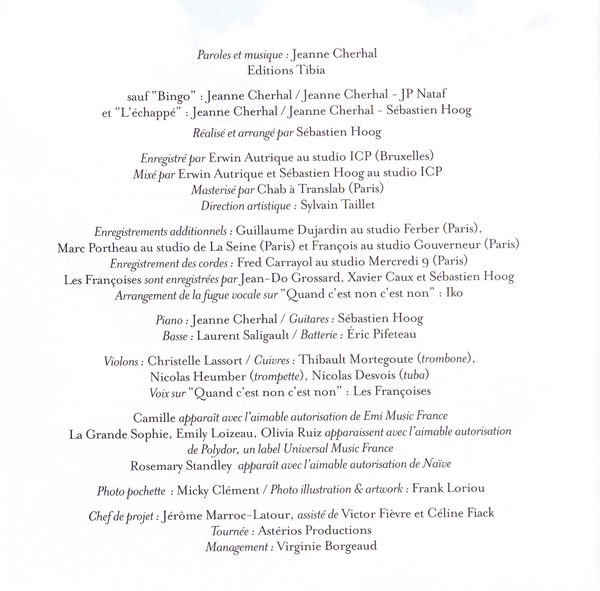 Paroles et musique : Jeanne Cherhal
Editions Tibia

sauf "Bingo" : Jeanne Cherhal / Jeanne Cherhal - JP Nataf
et "L'échappé" : Jeanne Cherhal / Jeanne Cherhal - Sébastien Hoog

Réalisé et arrangé par Sébastien Hoog

Enregistré par Erwin Autrique au studio ICP (Bruxelles)
Mixé par Erwin Autrique et Sébastien Hoog au studio ICP
Masterisé par Chab à Translab (Paris)
Direction artistique : Sylvain Taillet

Enregistrements additionnels : Guillaume Dujardin au studio Ferber (Paris),
Marc Portheau au studio de La Seine (Paris) et François au studio Gouverneur (Paris)
Enregistrement des cordes : Fred Carrayol au studio Mercredi 9 (Paris)
Les Françoises sont enregistrées par Jean-Do Grossard, Xavier Caux et Sébastien Hoog
Arrangement de la fugue vocale sur "Quand c'est non c'est non" : Iko

Piano : Jeanne Cherhal / Guitares : Sébastien Hoog
Basse : Laurent Saligault / Batterie : Éric Pifeteau

Violons : Christelle Lassort / Cuivres : Thibault Mortegoute (trombone),
Nicolas Heumber (trompette), Nicolas Desvois (tuba)
Voix sur "Quand c'est non c'est non" : Les Françoises

Camille apparaît avec l'aimable autorisation de Emi Music France
La Grande Sophie, Emily Loizeau, Olivia Ruiz apparaissent avec l'aimable autorisation de Polydor, un label Universal Music France
Rosemary Standley apparaît avec l'aimable autorisation de Naïve

Photo pochette : Micky Clément / Photo illustration & artwork : Frank Loriou

Chef de projet : Jérôme Marroc-Latour, assisté de Victor Fièvre et Céline Fiack
Tournée : Astérios Productions
Management : Virginie Borgeaud